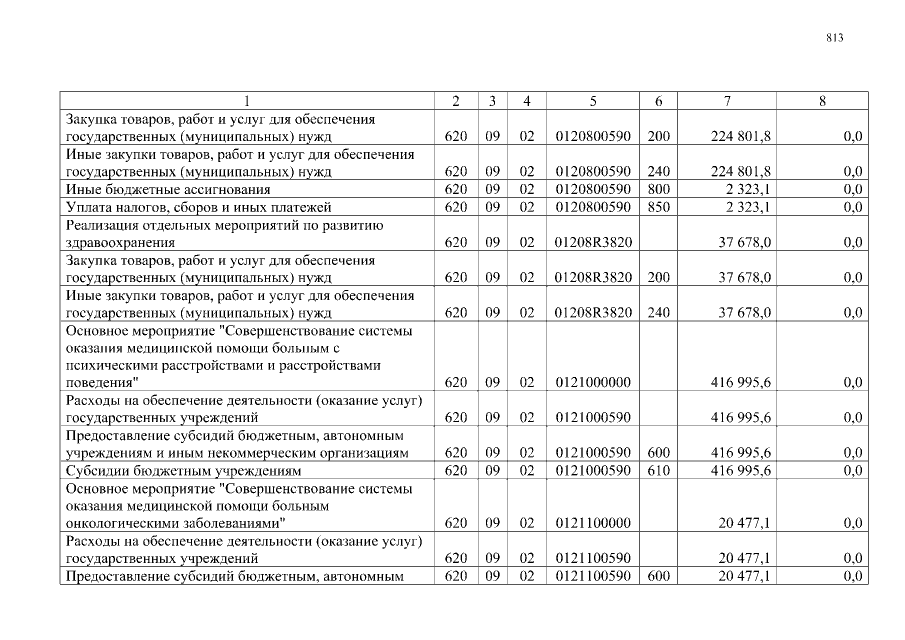 813

| 1 | 2 | 3 | 4 | 5 | 6 | 7 | 8 |
|---|---|---|---|---|---|---|---|
| Закупка товаров, работ и услуг для обеспечения государственных (муниципальных) нужд | 620 | 09 | 02 | 0120800590 | 200 | 224 801,8 | 0,0 |
| Иные закупки товаров, работ и услуг для обеспечения государственных (муниципальных) нужд | 620 | 09 | 02 | 0120800590 | 240 | 224 801,8 | 0,0 |
| Иные бюджетные ассигнования | 620 | 09 | 02 | 0120800590 | 800 | 2 323,1 | 0,0 |
| Уплата налогов, сборов и иных платежей | 620 | 09 | 02 | 0120800590 | 850 | 2 323,1 | 0,0 |
| Реализация отдельных мероприятий по развитию здравоохранения | 620 | 09 | 02 | 01208R3820 | | 37 678,0 | 0,0 |
| Закупка товаров, работ и услуг для обеспечения государственных (муниципальных) нужд | 620 | 09 | 02 | 01208R3820 | 200 | 37 678,0 | 0,0 |
| Иные закупки товаров, работ и услуг для обеспечения государственных (муниципальных) нужд | 620 | 09 | 02 | 01208R3820 | 240 | 37 678,0 | 0,0 |
| Основное мероприятие "Совершенствование системы оказания медицинской помощи больным с психическими расстройствами и расстройствами поведения" | 620 | 09 | 02 | 0121000000 | | 416 995,6 | 0,0 |
| Расходы на обеспечение деятельности (оказание услуг) государственных учреждений | 620 | 09 | 02 | 0121000590 | | 416 995,6 | 0,0 |
| Предоставление субсидий бюджетным, автономным учреждениям и иным некоммерческим организациям | 620 | 09 | 02 | 0121000590 | 600 | 416 995,6 | 0,0 |
| Субсидии бюджетным учреждениям | 620 | 09 | 02 | 0121000590 | 610 | 416 995,6 | 0,0 |
| Основное мероприятие "Совершенствование системы оказания медицинской помощи больным онкологическими заболеваниями" | 620 | 09 | 02 | 0121100000 | | 20 477,1 | 0,0 |
| Расходы на обеспечение деятельности (оказание услуг) государственных учреждений | 620 | 09 | 02 | 0121100590 | | 20 477,1 | 0,0 |
| Предоставление субсидий бюджетным, автономным | 620 | 09 | 02 | 0121100590 | 600 | 20 477,1 | 0,0 |